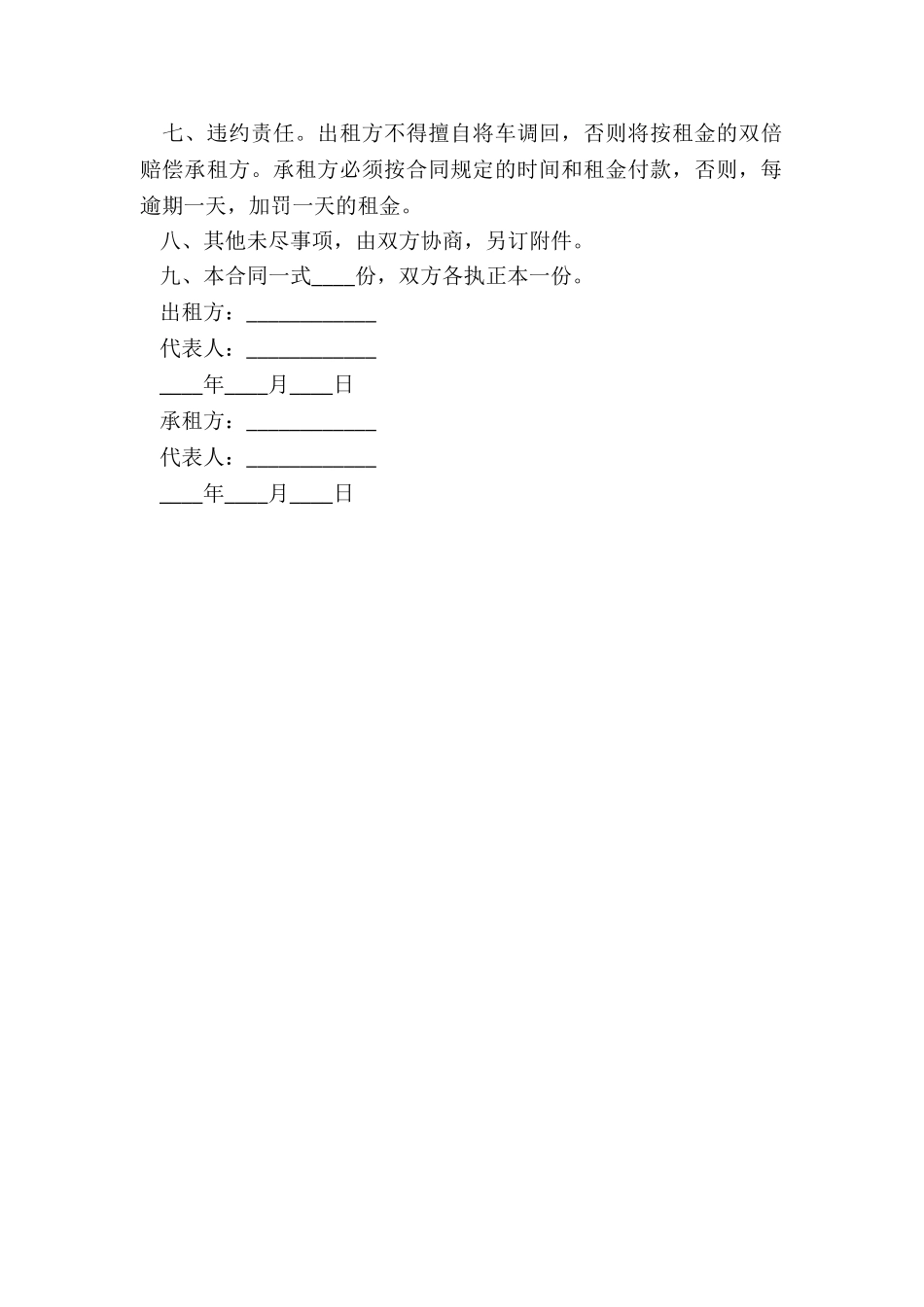 七、违约责任。出租方不得擅自将车调回，否则将按租金的双倍赔偿承租方。承租方必须按合同规定的时间和租金付款，否则，每逾期一天，加罚一天的租金。

八、其他未尽事项，由双方协商，另订附件。

九、本合同一式____份，双方各执正本一份。

出租方：____________

代表人：____________

____年____月____日

承租方：____________

代表人：____________

____年____月____日